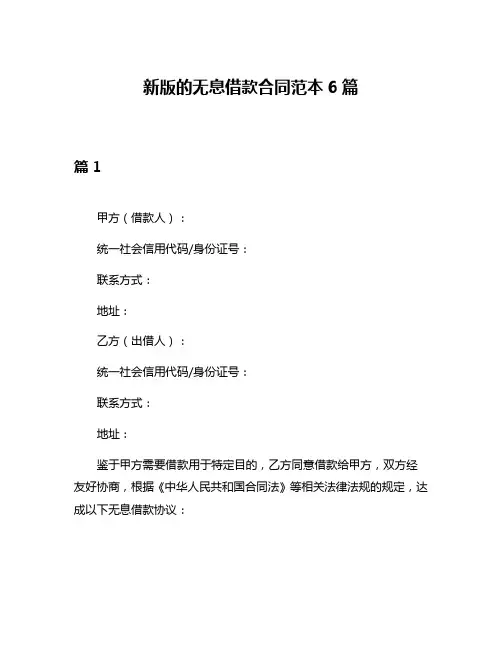 新版的无息借款合同范本 6 篇

篇 1

甲方（借款人）：

统一社会信用代码/身份证号：

联系方式：

地址：

乙方（出借人）：

统一社会信用代码/身份证号：

联系方式：

地址：

鉴于甲方需要借款用于特定目的，乙方同意借款给甲方，双方经友好协商，根据《中华人民共和国合同法》等相关法律法规的规定，达成以下无息借款协议：